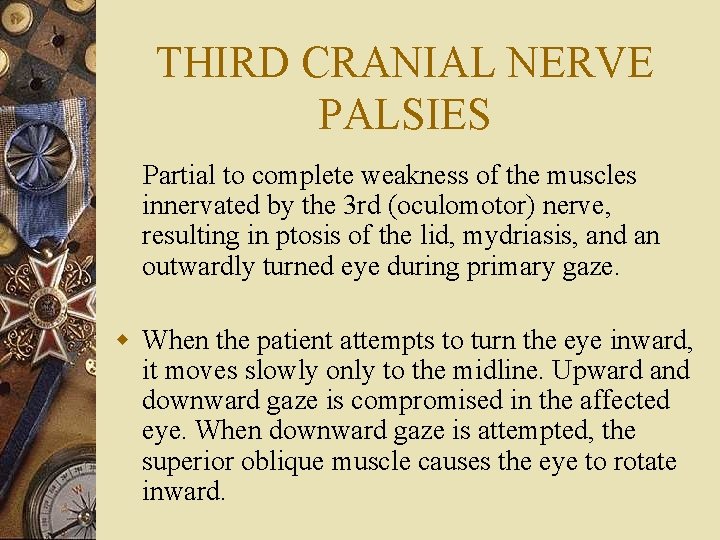 THIRD CRANIAL NERVE PALSIES

Partial to complete weakness of the muscles innervated by the 3rd (oculomotor) nerve, resulting in ptosis of the lid, mydriasis, and an outwardly turned eye during primary gaze.

When the patient attempts to turn the eye inward, it moves slowly only to the midline. Upward and downward gaze is compromised in the affected eye. When downward gaze is attempted, the superior oblique muscle causes the eye to rotate inward.